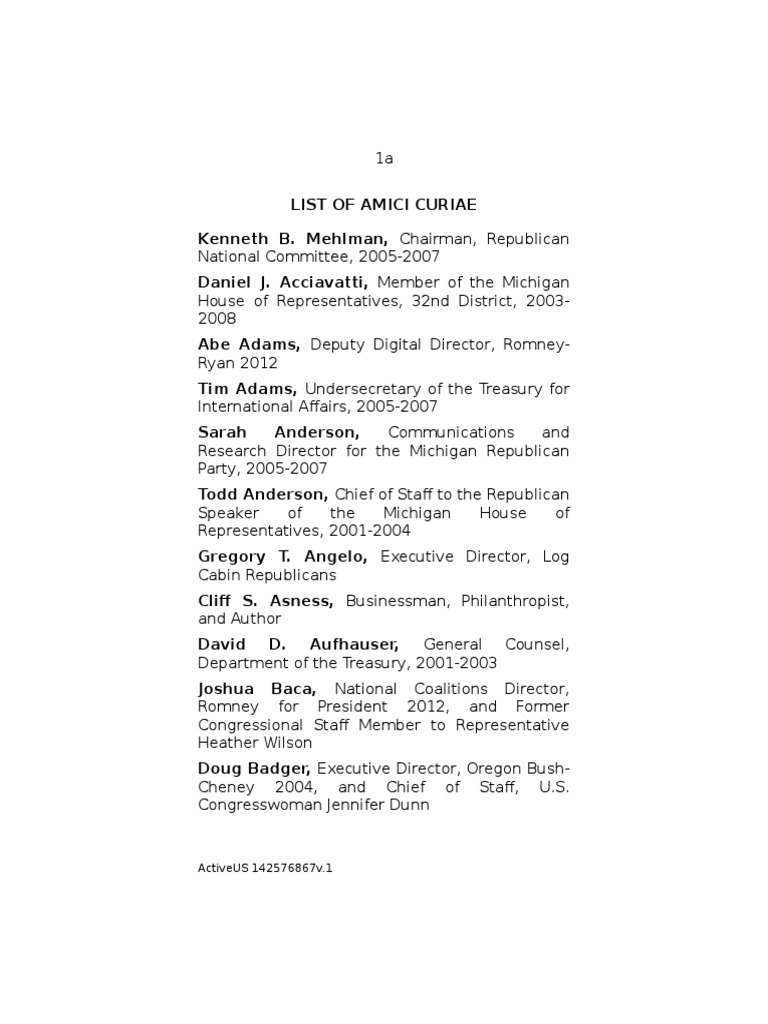 1a

LIST OF AMICI CURIAE

Kenneth B. Mehlman, Chairman, Republican National Committee, 2005-2007

Daniel J. Acciavatti, Member of the Michigan House of Representatives, 32nd District, 2003-2008

Abe Adams, Deputy Digital Director, Romney-Ryan 2012

Tim Adams, Undersecretary of the Treasury for International Affairs, 2005-2007

Sarah Anderson, Communications and Research Director for the Michigan Republican Party, 2005-2007

Todd Anderson, Chief of Staff to the Republican Speaker of the Michigan House of Representatives, 2001-2004

Gregory T. Angelo, Executive Director, Log Cabin Republicans

Cliff S. Asness, Businessman, Philanthropist, and Author

David D. Aufhauser, General Counsel, Department of the Treasury, 2001-2003

Joshua Baca, National Coalitions Director, Romney for President 2012, and Former Congressional Staff Member to Representative Heather Wilson

Doug Badger, Executive Director, Oregon Bush-Cheney 2004, and Chief of Staff, U.S. Congresswoman Jennifer Dunn

ActiveUS 142576867v.1